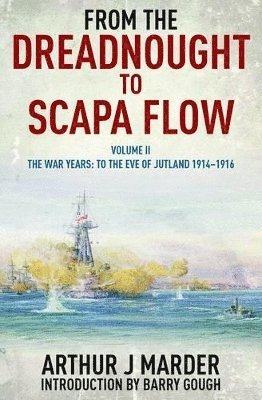 FROM THE
DREADNOUGHT
TO
SCAPA FLOW

VOLUME II
THE WAR YEARS: TO THE EVE OF JUTLAND 1914–1916

ARTHUR J MARDER
INTRODUCTION BY BARRY GOUGH